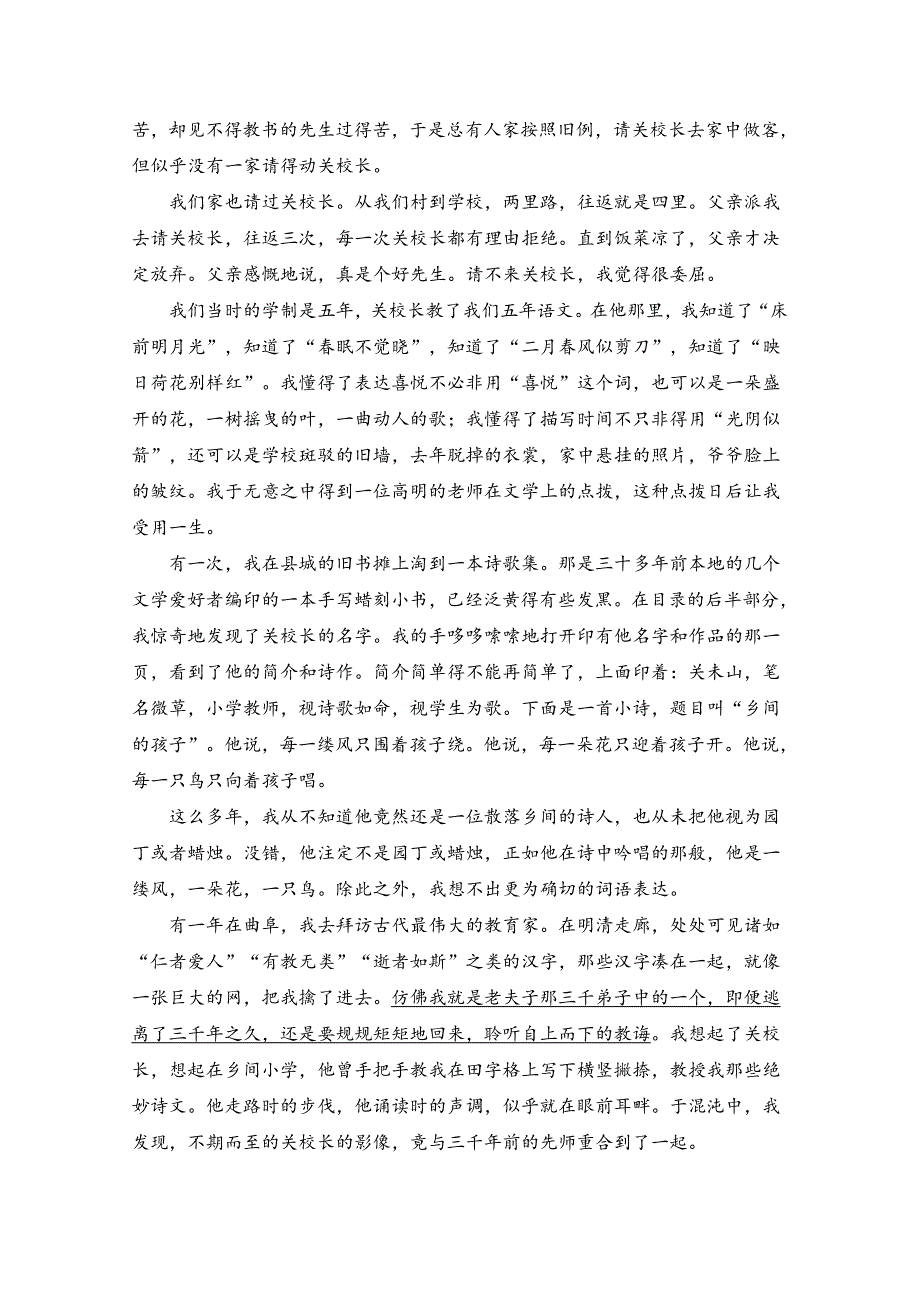 苦，却见不得教书的先生过得苦，于是总有人家按照旧例，请关校长去家中做客，但似乎没有一家请得动关校长。

我们家也请过关校长。从我们村到学校，两里路，往返就是四里。父亲派我去请关校长，往返三次，每一次关校长都有理由拒绝。直到饭菜凉了，父亲才决定放弃。父亲感慨地说，真是个好先生。请不来关校长，我觉得很委屈。

我们当时的学制是五年，关校长教了我们五年语文。在他那里，我知道了“床前明月光”，知道了“春眠不觉晓”，知道了“二月春风似剪刀”，知道了“映日荷花别样红”。我懂得了表达喜悦不必非用“喜悦”这个词，也可以是一朵盛开的花，一树摇曳的叶，一曲动人的歌；我懂得了描写时间不只非得用“光阴似箭”，还可以是学校斑驳的旧墙，去年脱掉的衣裳，家中悬挂的照片，爷爷脸上的皱纹。我于无意之中得到一位高明的老师在文学上的点拨，这种点拨日后让我受用一生。

有一次，我在县城的旧书摊上淘到一本诗歌集。那是三十多年前本地的几个文学爱好者编印的一本手写蜡刻小书，已经泛黄得有些发黑。在目录的后半部分，我惊奇地发现了关校长的名字。我的手哆哆嗦嗦地打开印有他名字和作品的那一页，看到了他的简介和诗作。简介简单得不能再简单了，上面印着：关未山，笔名微草，小学教师，视诗歌如命，视学生为歌。下面是一首小诗，题目叫“乡间的孩子”。他说，每一缕风只围着孩子绕。他说，每一朵花只迎着孩子开。他说，每一只鸟只向着孩子唱。

这么多年，我从不知道他竟然还是一位散落乡间的诗人，也从未把他视为园丁或者蜡烛。没错，他注定不是园丁或蜡烛，正如他在诗中吟唱的那般，他是一缕风，一朵花，一只鸟。除此之外，我想不出更为确切的词语表达。

有一年在曲阜，我去拜访古代最伟大的教育家。在明清走廊，处处可见诸如“仁者爱人”“有教无类”“逝者如斯”之类的汉字，那些汉字凑在一起，就像一张巨大的网，把我擒了进去。仿佛我就是老夫子那三千弟子中的一个，即便逃离了三千年之久，还是要规规矩矩地回来，聆听自上而下的教诲。我想起了关校长，想起在乡间小学，他曾手把手教我在田字格上写下横竖撇捺，教授我那些绝妙诗文。他走路时的步伐，他诵读时的声调，似乎就在眼前耳畔。于混沌中，我发现，不期而至的关校长的影像，竟与三千年前的先师重合到了一起。